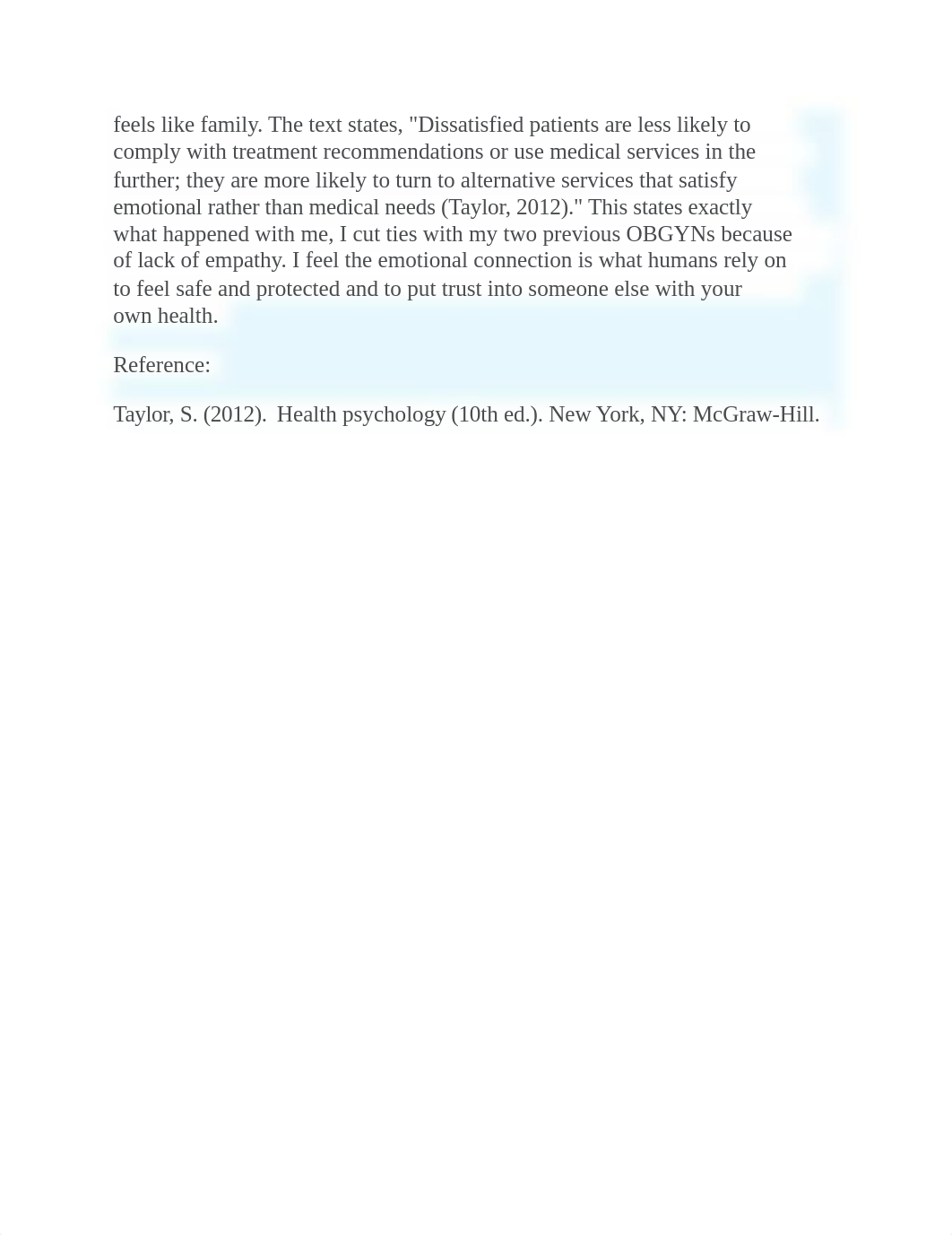 feels like family. The text states, "Dissatisfied patients are less likely to comply with treatment recommendations or use medical services in the further; they are more likely to turn to alternative services that satisfy emotional rather than medical needs (Taylor, 2012)." This states exactly what happened with me, I cut ties with my two previous OBGYNs because of lack of empathy. I feel the emotional connection is what humans rely on to feel safe and protected and to put trust into someone else with your own health.

Reference:

Taylor, S. (2012).  Health psychology (10th ed.). New York, NY: McGraw-Hill.